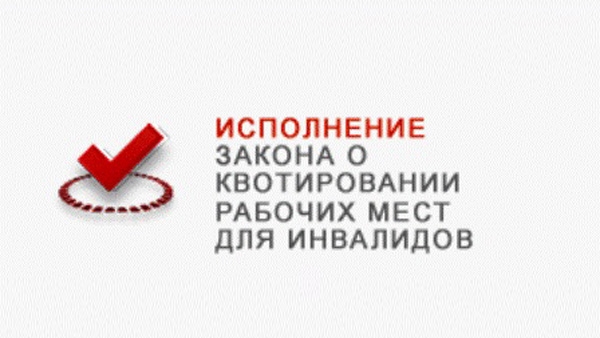 ИСПОЛНЕНИЕ
ЗАКОНА О КВОТИРОВАНИИ РАБОЧИХ МЕСТ ДЛЯ ИНВАЛИДОВ